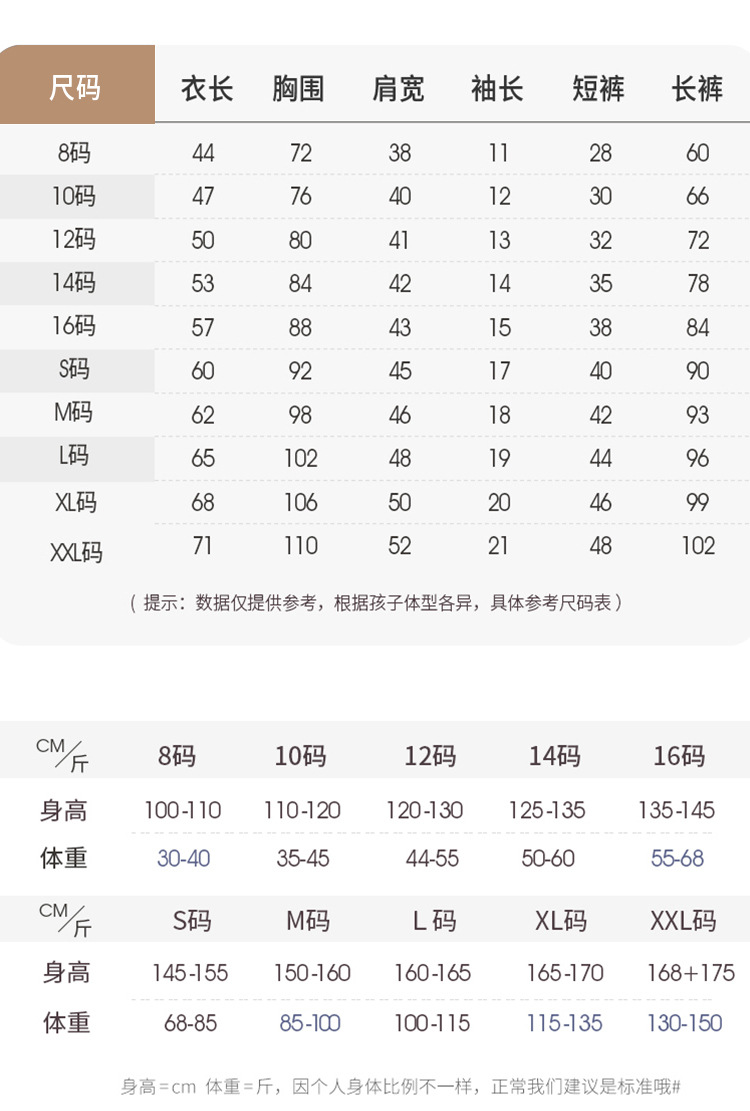 | 尺码 | 衣长 | 胸围 | 肩宽 | 袖长 | 短裤 | 长裤 |
|---|---|---|---|---|---|---|
| 8码 | 44 | 72 | 38 | 11 | 28 | 60 |
| 10码 | 47 | 76 | 40 | 12 | 30 | 66 |
| 12码 | 50 | 80 | 41 | 13 | 32 | 72 |
| 14码 | 53 | 84 | 42 | 14 | 35 | 78 |
| 16码 | 57 | 88 | 43 | 15 | 38 | 84 |
| S码 | 60 | 92 | 45 | 17 | 40 | 90 |
| M码 | 62 | 98 | 46 | 18 | 42 | 93 |
| L码 | 65 | 102 | 48 | 19 | 44 | 96 |
| XL码 | 68 | 106 | 50 | 20 | 46 | 99 |
| XXL码 | 71 | 110 | 52 | 21 | 48 | 102 |

（提示：数据仅提供参考，根据孩子体型各异，具体参考尺码表）

| CM/斤 | 8码 | 10码 | 12码 | 14码 | 16码 |
|---|---|---|---|---|---|
| 身高 | 100-110 | 110-120 | 120-130 | 125-135 | 135-145 |
| 体重 | 30-40 | 35-45 | 44-55 | 50-60 | 55-68 |

| CM/斤 | S码 | M码 | L码 | XL码 | XXL码 |
|---|---|---|---|---|---|
| 身高 | 145-155 | 150-160 | 160-165 | 165-170 | 168+175 |
| 体重 | 68-85 | 85-100 | 100-115 | 115-135 | 130-150 |

身高=cm 体重=斤，因个人身体比例不一样，正常我们建议是标准哦#